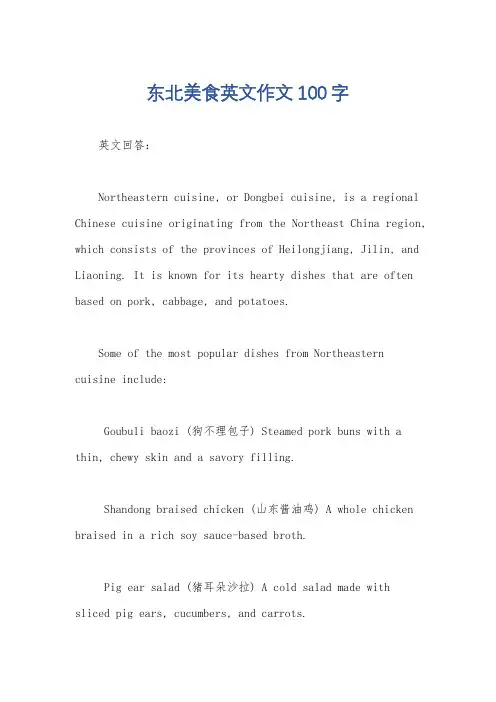 东北美食英文作文100字

英文回答：

Northeastern cuisine, or Dongbei cuisine, is a regional Chinese cuisine originating from the Northeast China region, which consists of the provinces of Heilongjiang, Jilin, and Liaoning. It is known for its hearty dishes that are often based on pork, cabbage, and potatoes.

Some of the most popular dishes from Northeastern cuisine include:

Goubuli baozi (狗不理包子) Steamed pork buns with a thin, chewy skin and a savory filling.

Shandong braised chicken (山东酱油鸡) A whole chicken braised in a rich soy sauce-based broth.

Pig ear salad (猪耳朵沙拉) A cold salad made with sliced pig ears, cucumbers, and carrots.